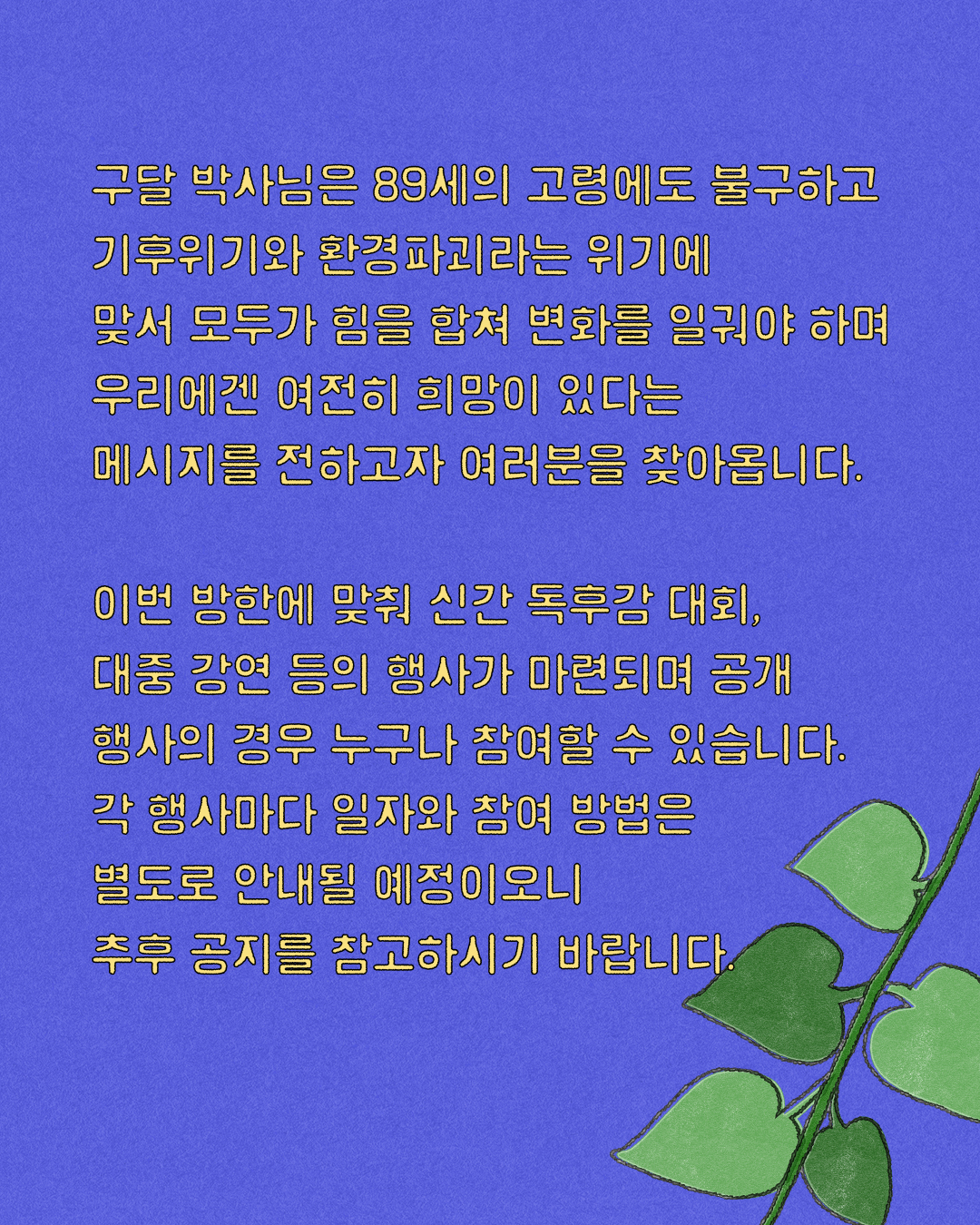 구달 박사님은 89세의 고령에도 불구하고
기후위기와 환경파괴라는 위기에
맞서 모두가 힘을 합쳐 변화를 일궈야 하며
우리에겐 여전히 희망이 있다는
메시지를 전하고자 여러분을 찾아옵니다.

이번 방한에 맞춰 신간 독후감 대회,
대중 강연 등의 행사가 마련되며 공개
행사의 경우 누구나 참여할 수 있습니다.
각 행사마다 일자와 참여 방법은
별도로 안내될 예정이오니
추후 공지를 참고하시기 바랍니다.